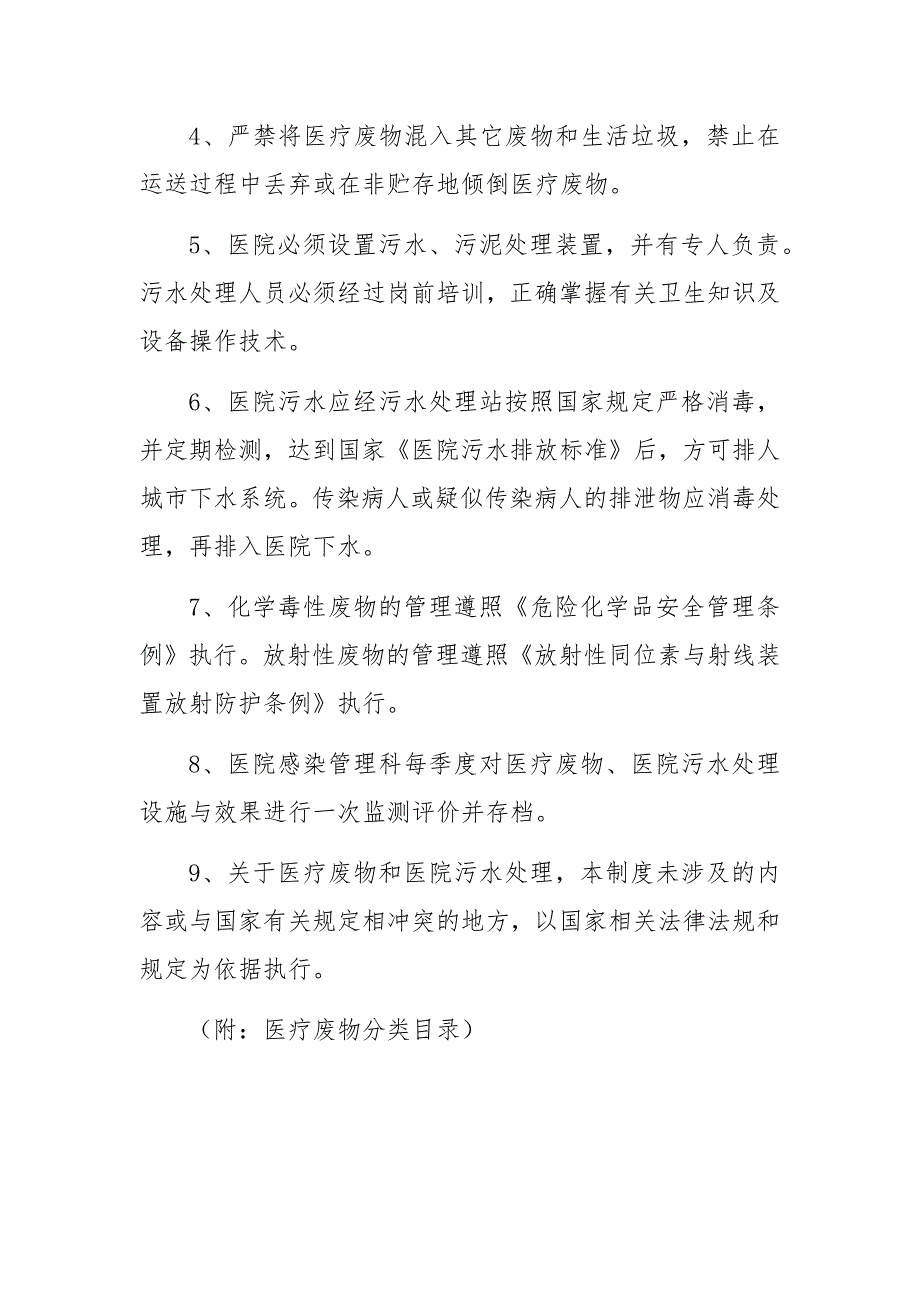 4、严禁将医疗废物混入其它废物和生活垃圾，禁止在运送过程中丢弃或在非贮存地倾倒医疗废物。

5、医院必须设置污水、污泥处理装置，并有专人负责。污水处理人员必须经过岗前培训，正确掌握有关卫生知识及设备操作技术。

6、医院污水应经污水处理站按照国家规定严格消毒，并定期检测，达到国家《医院污水排放标准》后，方可排人城市下水系统。传染病人或疑似传染病人的排泄物应消毒处理，再排入医院下水。

7、化学毒性废物的管理遵照《危险化学品安全管理条例》执行。放射性废物的管理遵照《放射性同位素与射线装置放射防护条例》执行。

8、医院感染管理科每季度对医疗废物、医院污水处理设施与效果进行一次监测评价并存档。

9、关于医疗废物和医院污水处理，本制度未涉及的内容或与国家有关规定相冲突的地方，以国家相关法律法规和规定为依据执行。

（附：医疗废物分类目录）